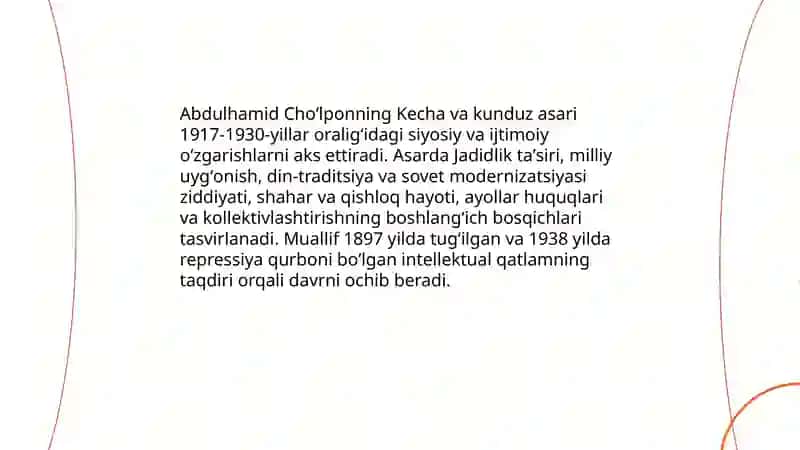 Abdulhamid Cho‘lponning Kecha va kunduz asari 1917-1930-yillar oralig‘idagi siyosiy va ijtimoiy o‘zgarishlarni aks ettiradi. Asarda Jadidlik ta’siri, milliy uyg‘onish, din-traditsiya va sovet modernizatsiyasi ziddiyati, shahar va qishloq hayoti, ayollar huquqlari va kollektivlashtirishning boshlang‘ich bosqichlari tasvirlanadi. Muallif 1897 yilda tug‘ilgan va 1938 yilda repressiya qurboni bo‘lgan intellektual qatlamning taqdiri orqali davrni ochib beradi.